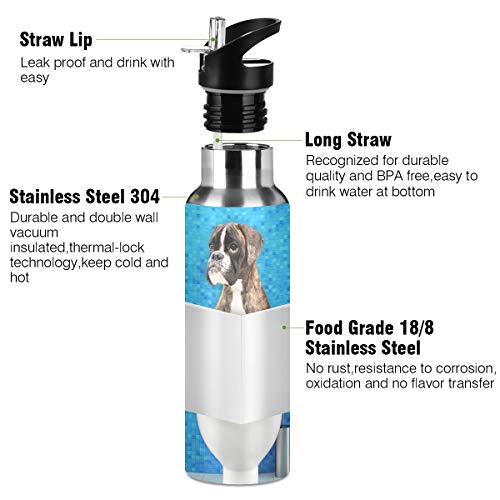 Straw Lip
Leak proof and drink with easy

Long Straw
Recognized for durable quality and BPA free,easy to drink water at bottom

Stainless Steel 304
Durable and double wall vacuum insulated,thermal-lock technology,keep cold and hot

Food Grade 18/8 Stainless Steel
No rust,resistance to corrosion, oxidation and no flavor transfer